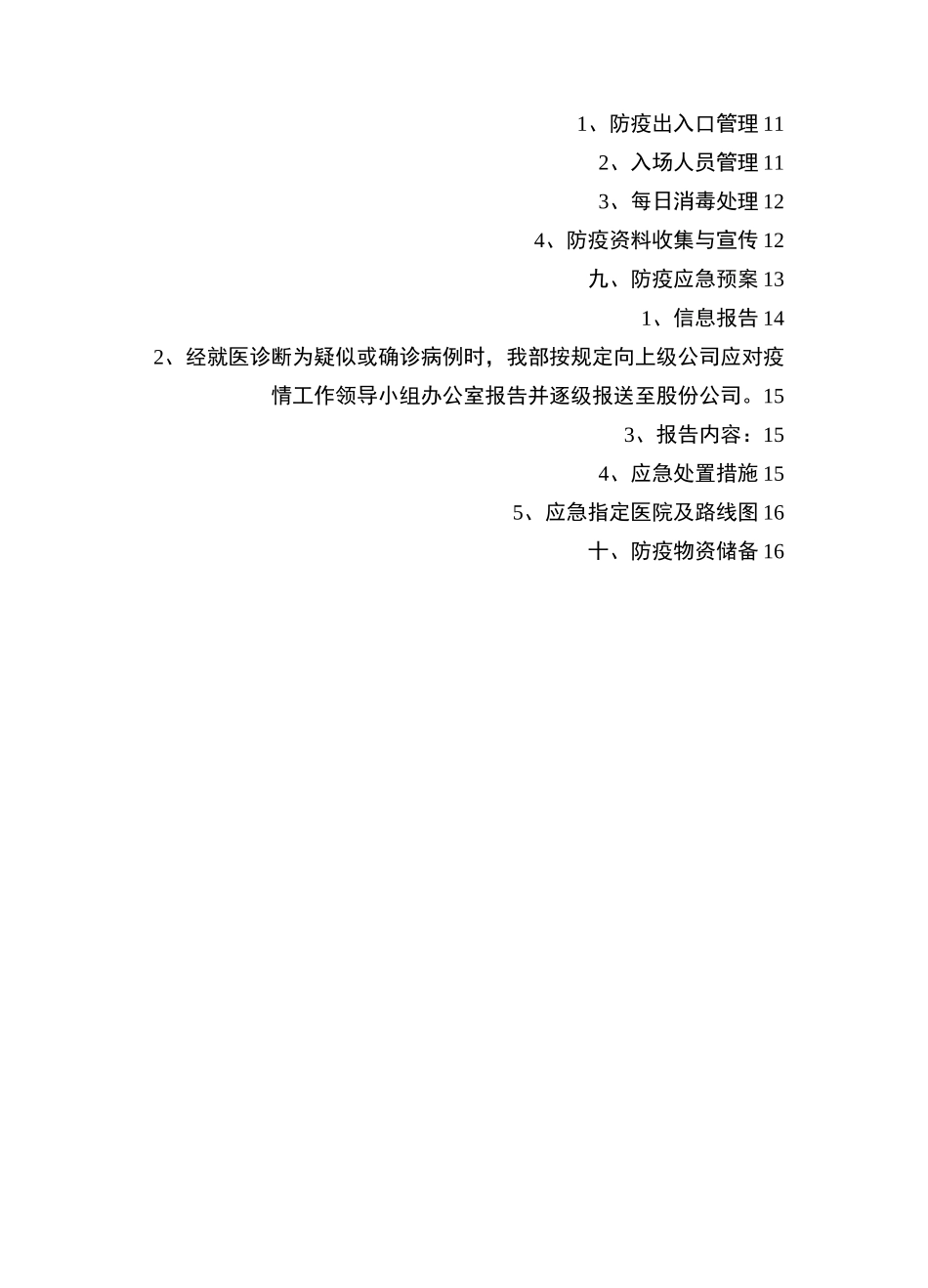 1、防疫出入口管理 11

2、入场人员管理 11

3、每日消毒处理 12

4、防疫资料收集与宣传 12

九、防疫应急预案 13

1、信息报告 14

2、经就医诊断为疑似或确诊病例时，我部按规定向上级公司应对疫情工作领导小组办公室报告并逐级报送至股份公司。15

3、报告内容：15

4、应急处置措施 15

5、应急指定医院及路线图 16

十、防疫物资储备 16